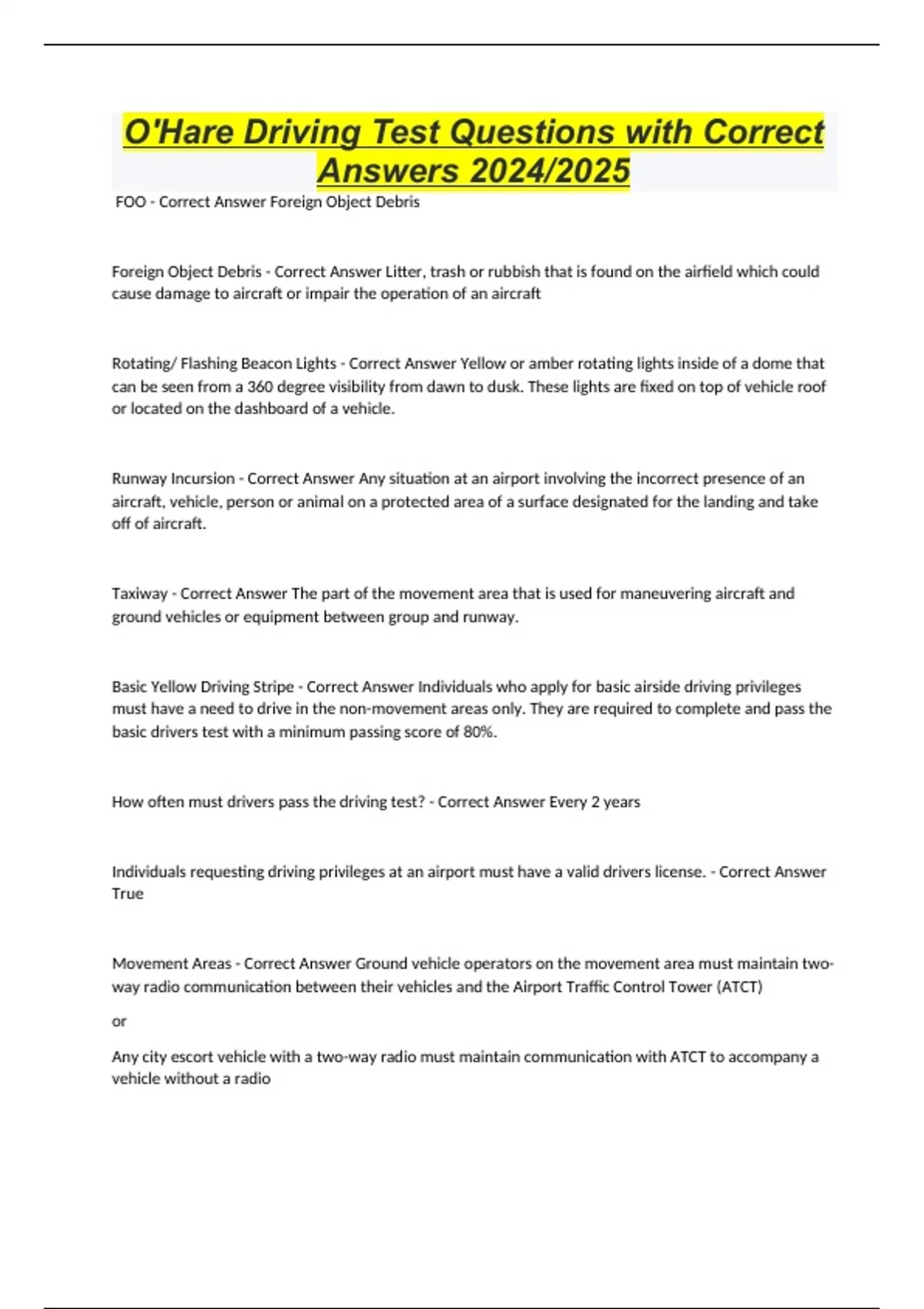 O'Hare Driving Test Questions with Correct Answers 2024/2025

FOO - Correct Answer Foreign Object Debris

Foreign Object Debris - Correct Answer Litter, trash or rubbish that is found on the airfield which could cause damage to aircraft or impair the operation of an aircraft

Rotating/ Flashing Beacon Lights - Correct Answer Yellow or amber rotating lights inside of a dome that can be seen from a 360 degree visibility from dawn to dusk. These lights are fixed on top of vehicle roof or located on the dashboard of a vehicle.

Runway Incursion - Correct Answer Any situation at an airport involving the incorrect presence of an aircraft, vehicle, person or animal on a protected area of a surface designated for the landing and take off of aircraft.

Taxiway - Correct Answer The part of the movement area that is used for maneuvering aircraft and ground vehicles or equipment between group and runway.

Basic Yellow Driving Stripe - Correct Answer Individuals who apply for basic airside driving privileges must have a need to drive in the non-movement areas only. They are required to complete and pass the basic drivers test with a minimum passing score of 80%.

How often must drivers pass the driving test? - Correct Answer Every 2 years

Individuals requesting driving privileges at an airport must have a valid drivers license. - Correct Answer True

Movement Areas - Correct Answer Ground vehicle operators on the movement area must maintain two-way radio communication between their vehicles and the Airport Traffic Control Tower (ATCT)

or

Any city escort vehicle with a two-way radio must maintain communication with ATCT to accompany a vehicle without a radio